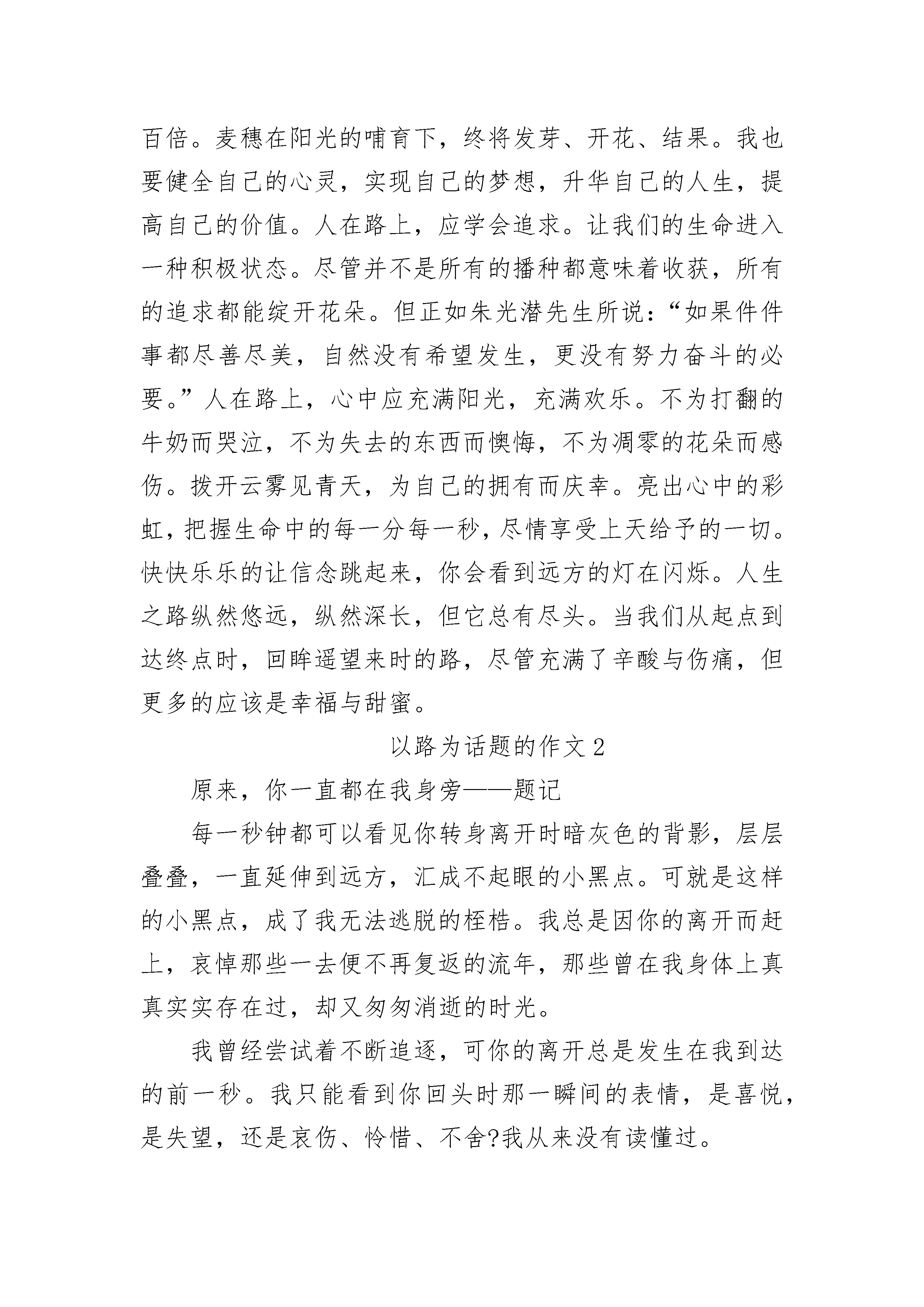 百倍。麦穗在阳光的哺育下，终将发芽、开花、结果。我也要健全自己的心灵，实现自己的梦想，升华自己的人生，提高自己的价值。人在路上，应学会追求。让我们的生命进入一种积极状态。尽管并不是所有的播种都意味着收获，所有的追求都能绽开花朵。但正如朱光潜先生所说：“如果件件事都尽善尽美，自然没有希望发生，更没有努力奋斗的必要。”人在路上，心中应充满阳光，充满欢乐。不为打翻的牛奶而哭泣，不为失去的东西而懊悔，不为凋零的花朵而感伤。拨开云雾见青天，为自己的拥有而庆幸。亮出心中的彩虹，把握生命中的每一分每一秒，尽情享受上天给予的一切。快快乐乐的让信念跳起来，你会看到远方的灯在闪烁。人生之路纵然悠远，纵然深长，但它总有尽头。当我们从起点到达终点时，回眸遥望来时的路，尽管充满了辛酸与伤痛，但更多的应该是幸福与甜蜜。

以路为话题的作文 2

原来，你一直都在我身旁——题记

每一秒钟都可以看见你转身离开时暗灰色的背影，层层叠叠，一直延伸到远方，汇成不起眼的小黑点。可就是这样的小黑点，成了我无法逃脱的桎梏。我总是因你的离开而赶上，哀悼那些一去便不再复返的流年，那些曾在我身体上真真实实存在过，却又匆匆消逝的时光。

我曾经尝试着不断追逐，可你的离开总是发生在我到达的前一秒。我只能看到你回头时那一瞬间的表情，是喜悦，是失望，还是哀伤、怜惜、不舍?我从来没有读懂过。